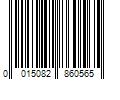 0 015082 860565